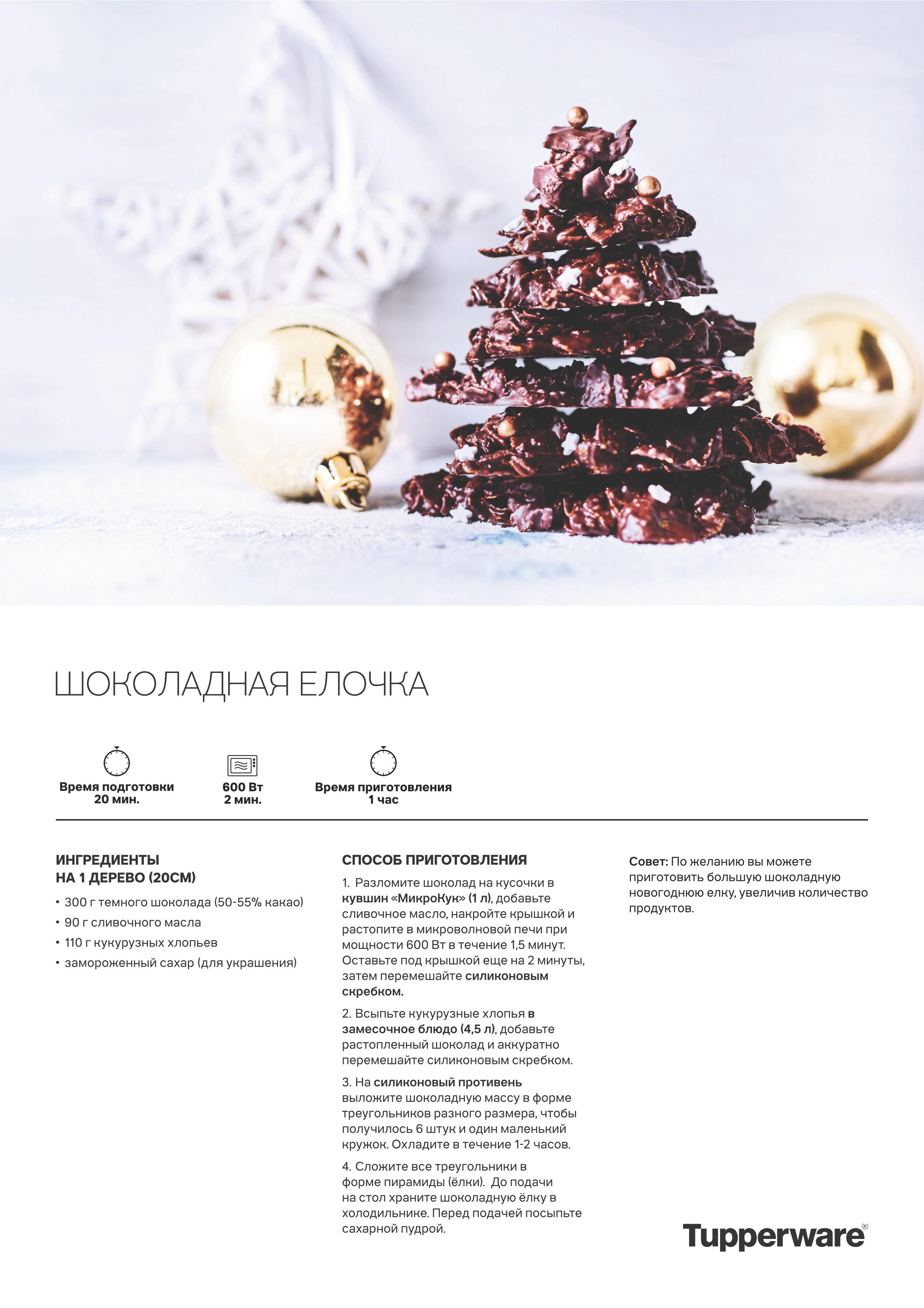 ШОКОЛАДНАЯ ЕЛОЧКА

Время подготовки
20 мин.

600 Вт
2 мин.

Время приготовления
1 час

ИНГРЕДИЕНТЫ
НА 1 ДЕРЕВО (20СМ)

• 300 г темного шоколада (50-55% какао)
• 90 г сливочного масла
• 110 г кукурузных хлопьев
• замороженный сахар (для украшения)

СПОСОБ ПРИГОТОВЛЕНИЯ

1. Разломите шоколад на кусочки в кувшин «МикроКук» (1 л), добавьте сливочное масло, накройте крышкой и растопите в микроволновой печи при мощности 600 Вт в течение 1,5 минут. Оставьте под крышкой еще на 2 минуты, затем перемешайте силиконовым скребком.

2. Всыпьте кукурузные хлопья в замесочное блюдо (4,5 л), добавьте растопленный шоколад и аккуратно перемешайте силиконовым скребком.

3. На силиконовый противень выложите шоколадную массу в форме треугольников разного размера, чтобы получилось 6 штук и один маленький кружок. Охладите в течение 1-2 часов.

4. Сложите все треугольники в форме пирамиды (ёлки). До подачи на стол храните шоколадную ёлку в холодильнике. Перед подачей посыпьте сахарной пудрой.

Совет: По желанию вы можете приготовить большую шоколадную новогоднюю елку, увеличив количество продуктов.

Tupperware®